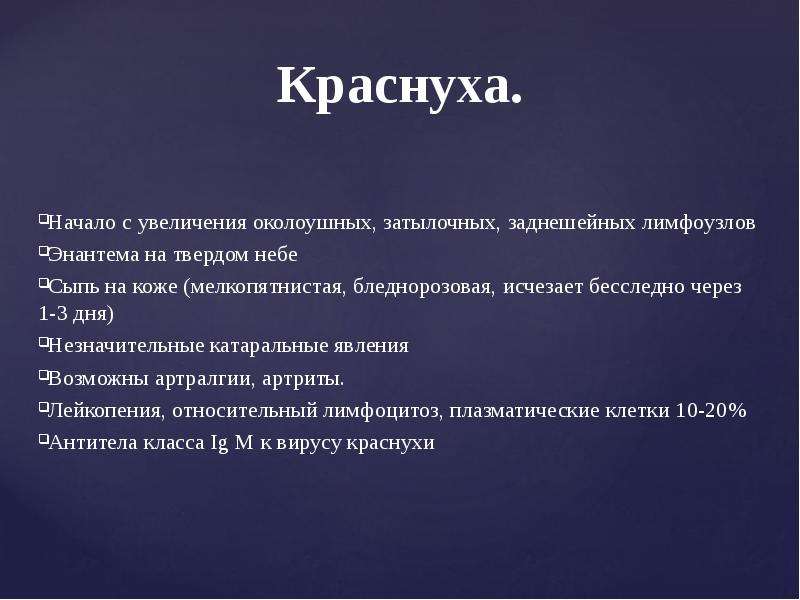 Краснуха.

Начало с увеличения околоушных, затылочных, заднешейных лимфоузлов

Энантема на твердом небе

Сыпь на коже (мелкопятнистая, бледнорозовая, исчезает бесследно через 1-3 дня)

Незначительные катаральные явления

Возможны артралгии, артриты.

Лейкопения, относительный лимфоцитоз, плазматические клетки 10-20%

Антитела класса Ig M к вирусу краснухи